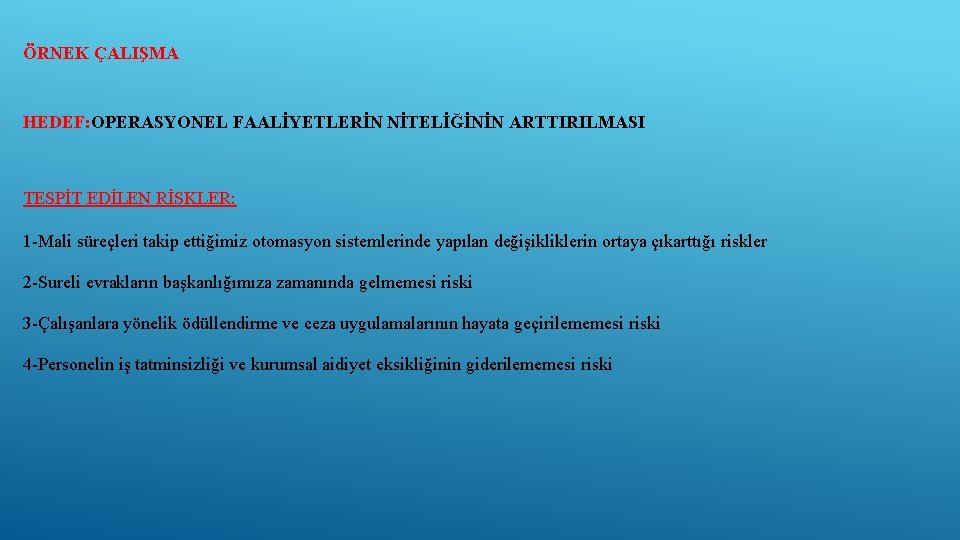 ÖRNEK ÇALIŞMA

HEDEF:OPERASYONEL FAALİYETLERİN NİTELİĞİNİN ARTTIRILMASI

TESPİT EDİLEN RİSKLER:

1-Mali süreçleri takip ettiğimiz otomasyon sistemlerinde yapılan değişikliklerin ortaya çıkarttığı riskler

2-Sureli evrakların başkanlığımıza zamanında gelmemesi riski

3-Çalışanlara yönelik ödüllendirme ve ceza uygulamalarının hayata geçirilememesi riski

4-Personelin iş tatminsizliği ve kurumsal aidiyet eksikliğinin giderilememesi riski